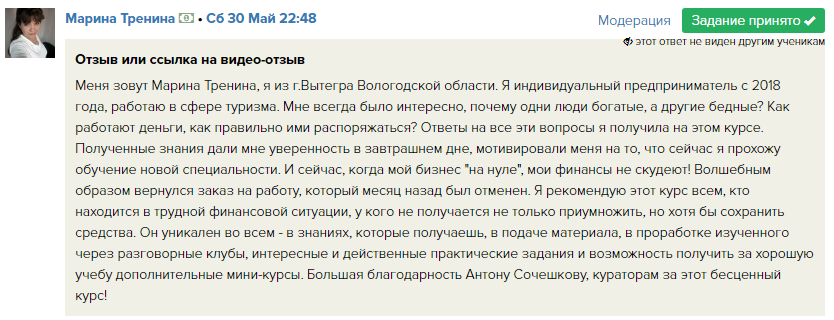 Марина Тренина • Сб 30 Май 22:48

Модерация

Задание принято

этот ответ не виден другим ученикам

Отзыв или ссылка на видео-отзыв

Меня зовут Марина Тренина, я из г.Вытегра Вологодской области. Я индивидуальный предприниматель с 2018 года, работаю в сфере туризма. Мне всегда было интересно, почему одни люди богатые, а другие бедные? Как работают деньги, как правильно ими распоряжаться? Ответы на все эти вопросы я получила на этом курсе. Полученные знания дали мне уверенность в завтрашнем дне, мотивировали меня на то, что сейчас я прохожу обучение новой специальности. И сейчас, когда мой бизнес "на нуле", мои финансы не скудеют! Волшебным образом вернулся заказ на работу, который месяц назад был отменен. Я рекомендую этот курс всем, кто находится в трудной финансовой ситуации, у кого не получается не только приумножить, но хотя бы сохранить средства. Он уникален во всем - в знаниях, которые получаешь, в подаче материала, в проработке изученного через разговорные клубы, интересные и действенные практические задания и возможность получить за хорошую учебу дополнительные мини-курсы. Большая благодарность Антону Сочешкову, кураторам за этот бесценный курс!